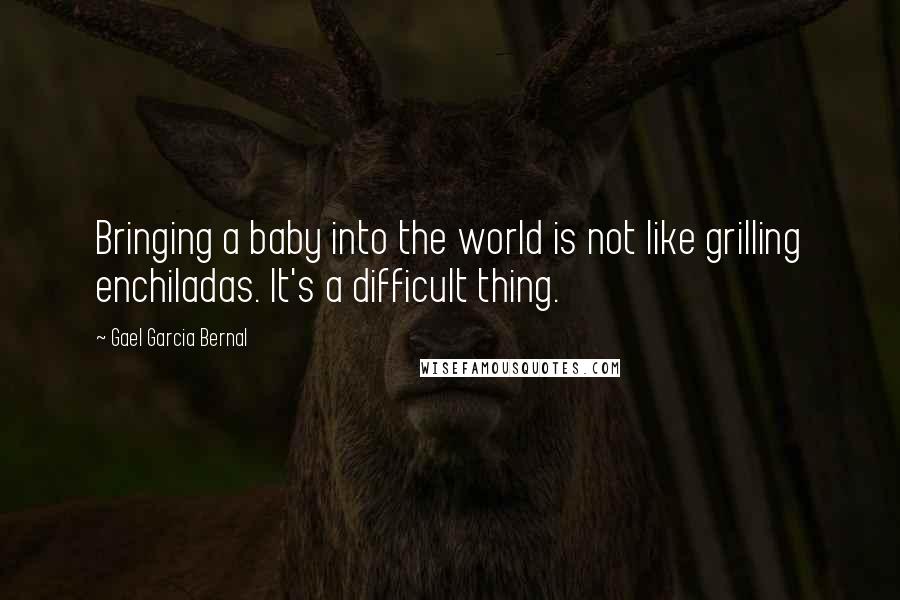 Bringing a baby into the world is not like grilling enchiladas. It's a difficult thing.

~ Gael Garcia Bernal

WISEFAMOUSQUOTES.COM